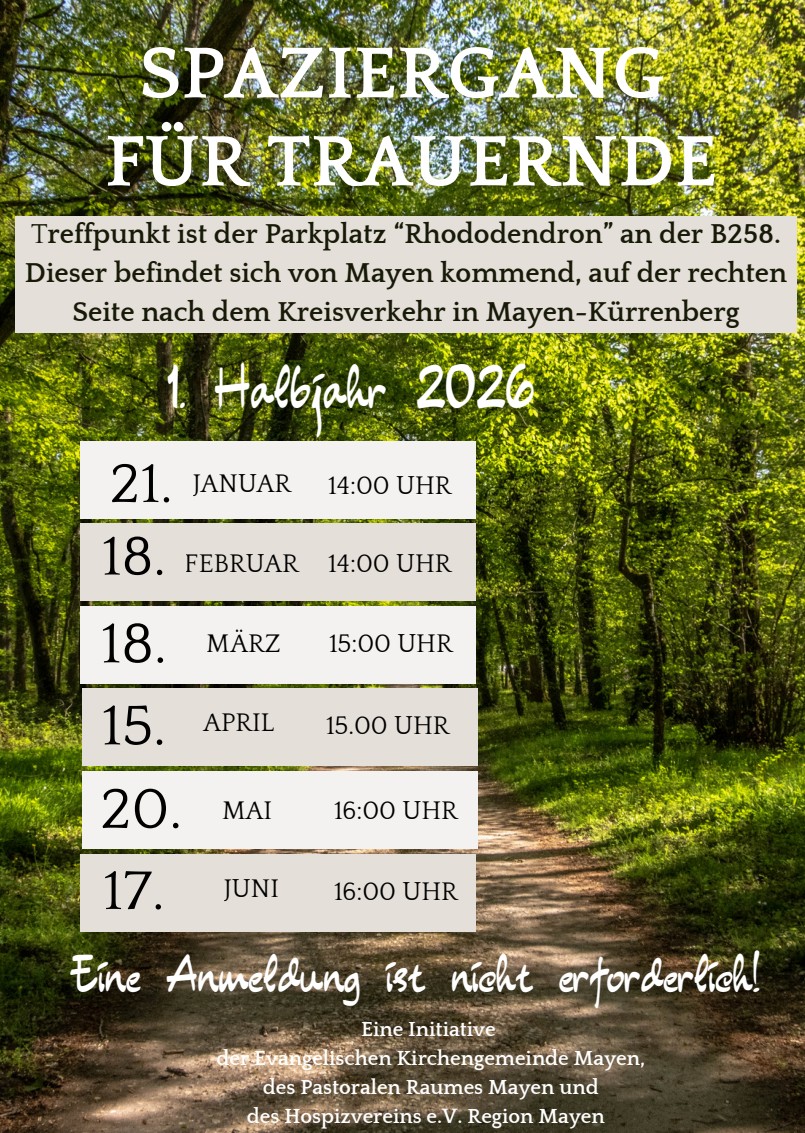 SPAZIERGANG FÜR TRAUERNDE

Treffpunkt ist der Parkplatz "Rhododendron" an der B258. Dieser befindet sich von Mayen kommend, auf der rechten Seite nach dem Kreisverkehr in Mayen-Kürrenberg

1. Halbjahr 2026

21. JANUAR 14:00 UHR

18. FEBRUAR 14:00 UHR

18. MÄRZ 15:00 UHR

15. APRIL 15.00 UHR

20. MAI 16:00 UHR

17. JUNI 16:00 UHR

Eine Anmeldung ist nicht erforderlich!

Eine Initiative
der Evangelischen Kirchengemeinde Mayen,
des Pastoralen Raumes Mayen und
des Hospizvereins e.V. Region Mayen